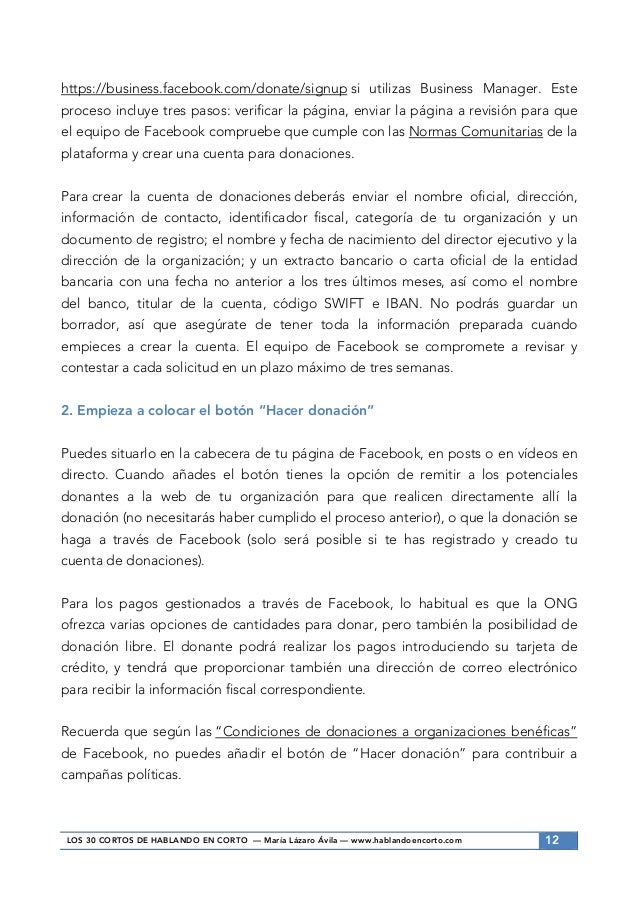 https://business.facebook.com/donate/signup si utilizas Business Manager. Este proceso incluye tres pasos: verificar la página, enviar la página a revisión para que el equipo de Facebook compruebe que cumple con las Normas Comunitarias de la plataforma y crear una cuenta para donaciones.

Para crear la cuenta de donaciones deberás enviar el nombre oficial, dirección, información de contacto, identificador fiscal, categoría de tu organización y un documento de registro; el nombre y fecha de nacimiento del director ejecutivo y la dirección de la organización; y un extracto bancario o carta oficial de la entidad bancaria con una fecha no anterior a los tres últimos meses, así como el nombre del banco, titular de la cuenta, código SWIFT e IBAN. No podrás guardar un borrador, así que asegúrate de tener toda la información preparada cuando empieces a crear la cuenta. El equipo de Facebook se compromete a revisar y contestar a cada solicitud en un plazo máximo de tres semanas.

2. Empieza a colocar el botón "Hacer donación"

Puedes situarlo en la cabecera de tu página de Facebook, en posts o en vídeos en directo. Cuando añades el botón tienes la opción de remitir a los potenciales donantes a la web de tu organización para que realicen directamente allí la donación (no necesitarás haber cumplido el proceso anterior), o que la donación se haga a través de Facebook (solo será posible si te has registrado y creado tu cuenta de donaciones).

Para los pagos gestionados a través de Facebook, lo habitual es que la ONG ofrezca varias opciones de cantidades para donar, pero también la posibilidad de donación libre. El donante podrá realizar los pagos introduciendo su tarjeta de crédito, y tendrá que proporcionar también una dirección de correo electrónico para recibir la información fiscal correspondiente.

Recuerda que según las "Condiciones de donaciones a organizaciones benéficas" de Facebook, no puedes añadir el botón de "Hacer donación" para contribuir a campañas políticas.

LOS 30 CORTOS DE HABLANDO EN CORTO — María Lázaro Ávila — www.hablandoencorto.com 12